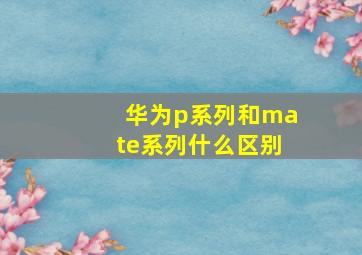 华为p系列和mate系列什么区别